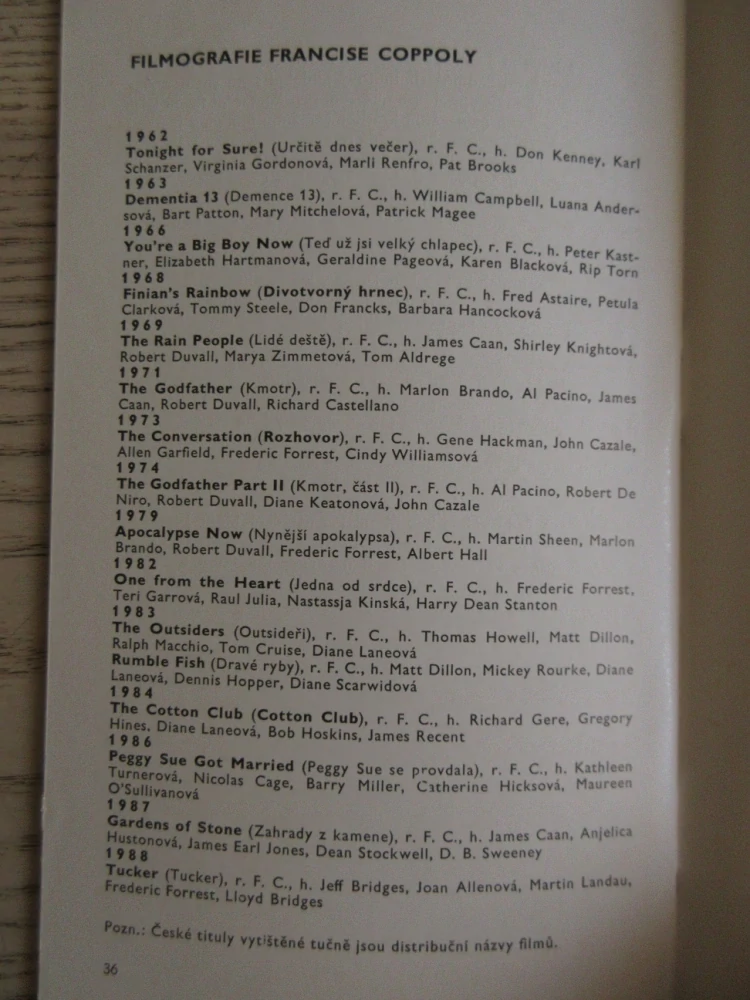 FILMOGRAFIE FRANCISE COPPOLY

1962
Tonight for Sure! (Určitě dnes večer), r. F. C., h. Don Kenney, Karl Schanzer, Virginia Gordonová, Marli Renfro, Pat Brooks
1963
Dementia 13 (Demence 13), r. F. C., h. William Campbell, Luana Andersová, Bart Patton, Mary Mitchelová, Patrick Magee
1966
You're a Big Boy Now (Teď už jsi velký chlapec), r. F. C., h. Peter Kastner, Elizabeth Hartmanová, Geraldine Pageová, Karen Blacková, Rip Torn
1968
Finian's Rainbow (Divotvorný hrnec), r. F. C., h. Fred Astaire, Petula Clarková, Tommy Steele, Don Francks, Barbara Hancocková
1969
The Rain People (Lidé deště), r. F. C., h. James Caan, Shirley Knightová, Robert Duvall, Marya Zimmetová, Tom Aldrege
1971
The Godfather (Kmotr), r. F. C., h. Marlon Brando, Al Pacino, James Caan, Robert Duvall, Richard Castellano
1973
The Conversation (Rozhovor), r. F. C., h. Gene Hackman, John Cazale, Allen Garfield, Frederic Forrest, Cindy Williamsová
1974
The Godfather Part II (Kmotr, část II), r. F. C., h. Al Pacino, Robert De Niro, Robert Duvall, Diane Keatonová, John Cazale
1979
Apocalypse Now (Nynější apokalypsa), r. F. C., h. Martin Sheen, Marlon Brando, Robert Duvall, Frederic Forrest, Albert Hall
1982
One from the Heart (Jedna od srdce), r. F. C., h. Frederic Forrest, Teri Garrová, Raul Julia, Nastassja Kinská, Harry Dean Stanton
1983
The Outsiders (Outsideři), r. F. C., h. Thomas Howell, Matt Dillon, Ralph Macchio, Tom Cruise, Diane Laneová
Rumble Fish (Dravé ryby), r. F. C., h. Matt Dillon, Mickey Rourke, Diane Laneová, Dennis Hopper, Diane Scarwidová
1984
The Cotton Club (Cotton Club), r. F. C., h. Richard Gere, Gregory Hines, Diane Laneová, Bob Hoskins, James Recent
1986
Peggy Sue Got Married (Peggy Sue se provdala), r. F. C., h. Kathleen Turnerová, Nicolas Cage, Barry Miller, Catherine Hicksová, Maureen O'Sullivanová
1987
Gardens of Stone (Zahrady z kamene), r. F. C., h. James Caan, Anjelica Hustonová, James Earl Jones, Dean Stockwell, D. B. Sweeney
1988
Tucker (Tucker), r. F. C., h. Jeff Bridges, Joan Allenová, Martin Landau, Frederic Forrest, Lloyd Bridges

Pozn.: České tituly vytištěné tučně jsou distribuční názvy filmů.

36